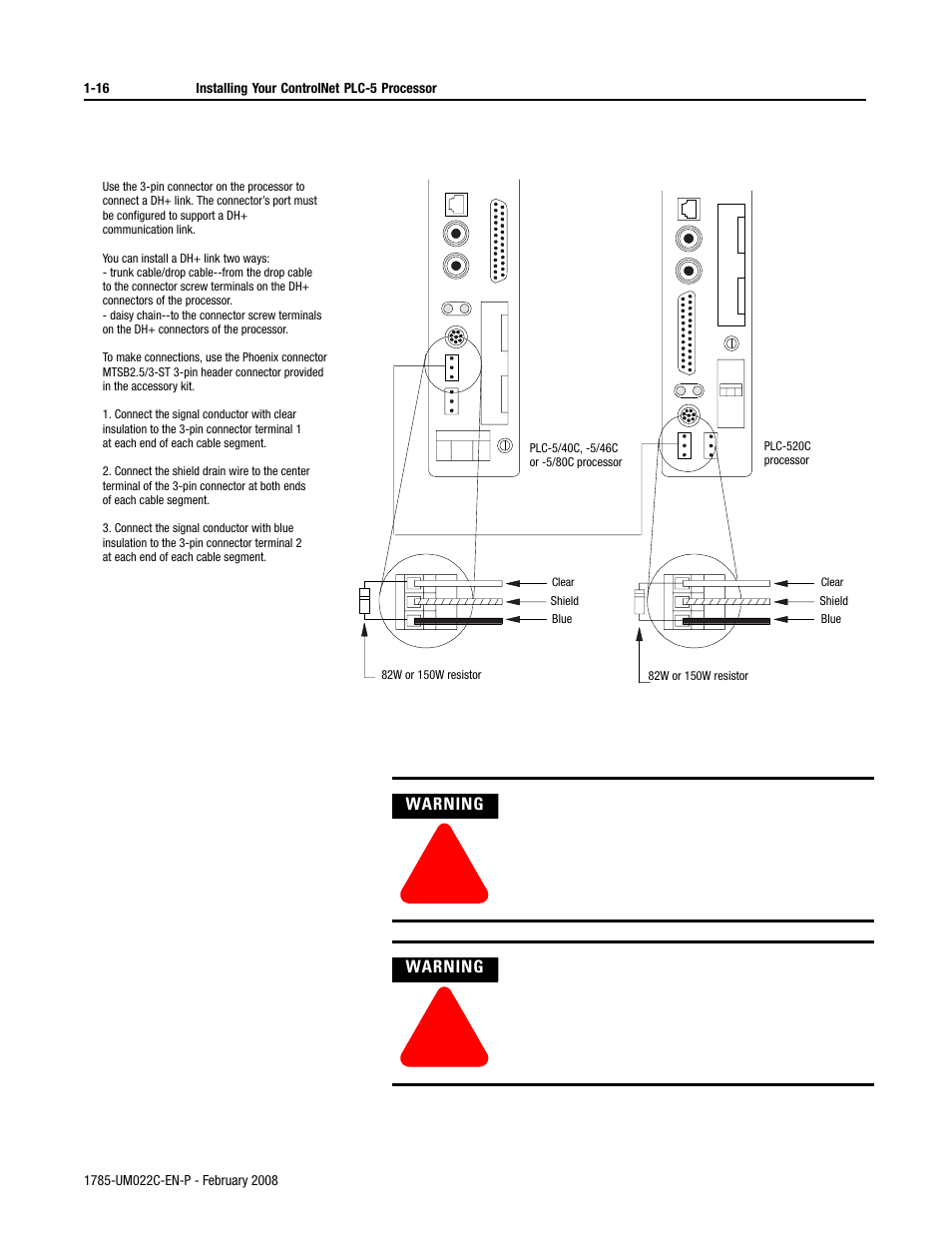 1-16 Installing Your ControlNet PLC-5 Processor

Use the 3-pin connector on the processor to connect a DH+ link. The connector's port must be configured to support a DH+ communication link.

You can install a DH+ link two ways:
- trunk cable/drop cable--from the drop cable to the connector screw terminals on the DH+ connectors of the processor.
- daisy chain--to the connector screw terminals on the DH+ connectors of the processor.

To make connections, use the Phoenix connector MTSB2.5/3-ST 3-pin header connector provided in the accessory kit.

1. Connect the signal conductor with clear insulation to the 3-pin connector terminal 1 at each end of each cable segment.

2. Connect the shield drain wire to the center terminal of the 3-pin connector at both ends of each cable segment.

3. Connect the signal conductor with blue insulation to the 3-pin connector terminal 2 at each end of each cable segment.

PLC-5/40C, -5/46C or -5/80C processor

PLC-520C processor

Clear
Shield
Blue

82W or 150W resistor

Clear
Shield
Blue

82W or 150W resistor

WARNING

WARNING

1785-UM022C-EN-P - February 2008